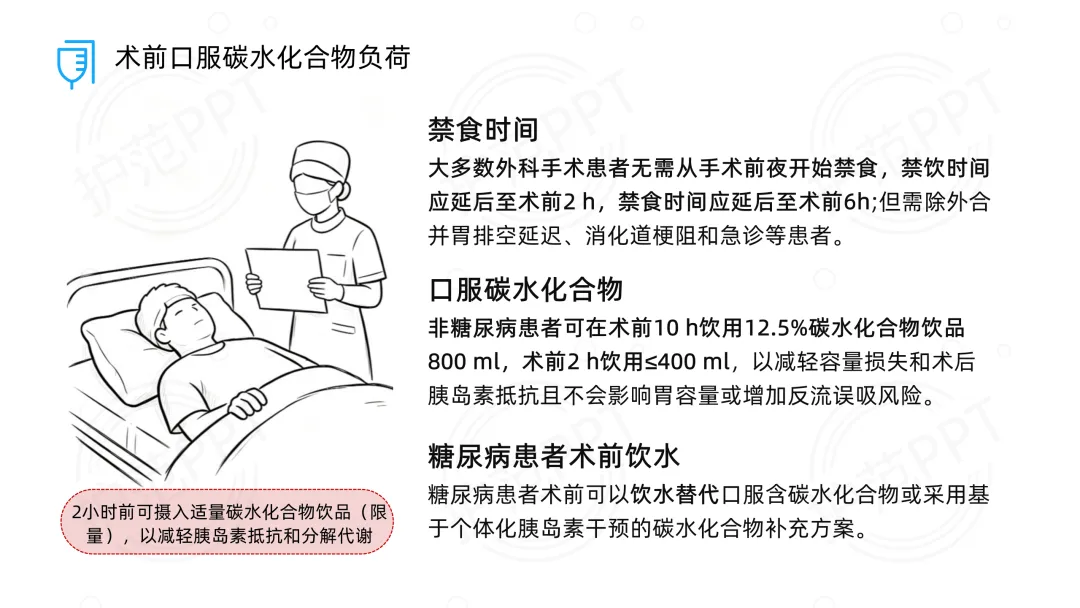 术前口服碳水化合物负荷

护范PPT

禁食时间

大多数外科手术患者无需从手术前夜开始禁食，禁饮时间应延后至术前2 h，禁食时间应延后至术前6h;但需除外合并胃排空延迟、消化道梗阻和急诊等患者。

口服碳水化合物

非糖尿病患者可在术前10 h饮用12.5%碳水化合物饮品800 ml，术前2 h饮用≤400 ml，以减轻容量损失和术后胰岛素抵抗且不会影响胃容量或增加反流误吸风险。

糖尿病患者术前饮水

糖尿病患者术前可以饮水替代口服含碳水化合物或采用基于个体化胰岛素干预的碳水化合物补充方案。

2小时前可摄入适量碳水化合物饮品（限量），以减轻胰岛素抵抗和分解代谢